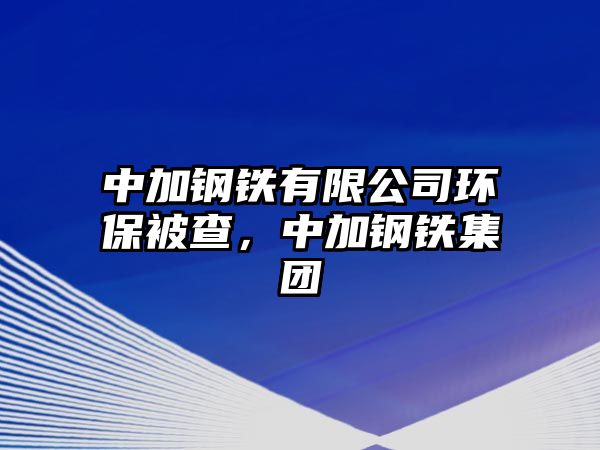 中加钢铁有限公司环保被查，中加钢铁集团